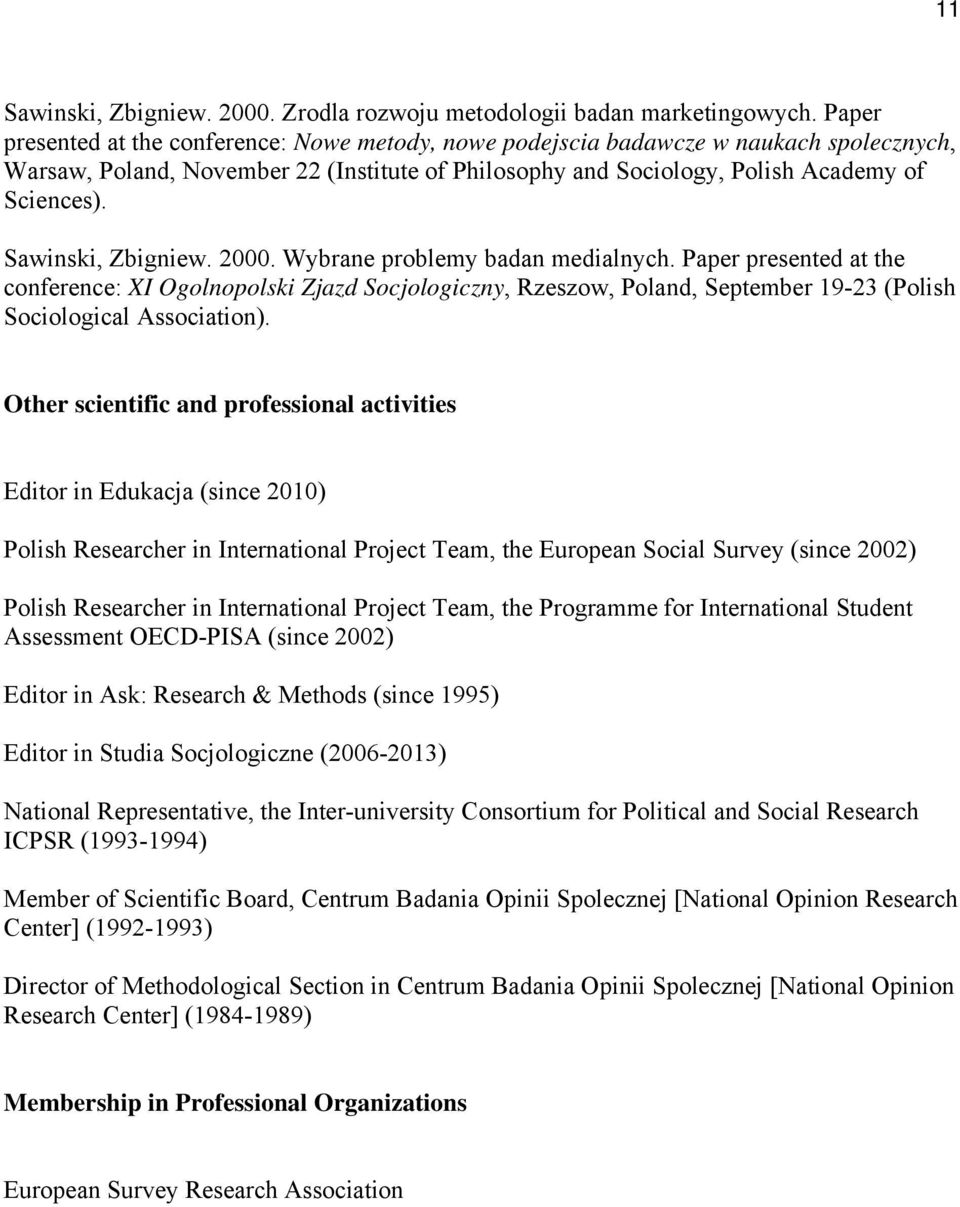 11

Sawinski, Zbigniew. 2000. Zrodla rozwoju metodologii badan marketingowych. Paper presented at the conference: Nowe metody, nowe podejscia badawcze w naukach spolecznych, Warsaw, Poland, November 22 (Institute of Philosophy and Sociology, Polish Academy of Sciences).

Sawinski, Zbigniew. 2000. Wybrane problemy badan medialnych. Paper presented at the conference: XI Ogolnopolski Zjazd Socjologiczny, Rzeszow, Poland, September 19-23 (Polish Sociological Association).

Other scientific and professional activities

Editor in Edukacja (since 2010)

Polish Researcher in International Project Team, the European Social Survey (since 2002)

Polish Researcher in International Project Team, the Programme for International Student Assessment OECD-PISA (since 2002)

Editor in Ask: Research & Methods (since 1995)

Editor in Studia Socjologiczne (2006-2013)

National Representative, the Inter-university Consortium for Political and Social Research ICPSR (1993-1994)

Member of Scientific Board, Centrum Badania Opinii Spolecznej [National Opinion Research Center] (1992-1993)

Director of Methodological Section in Centrum Badania Opinii Spolecznej [National Opinion Research Center] (1984-1989)

Membership in Professional Organizations

European Survey Research Association